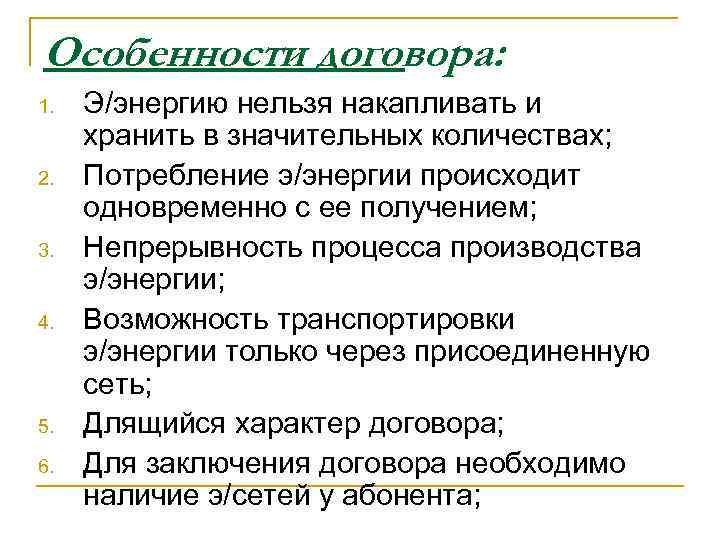 Особенности договора:

1. Э/энергию нельзя накапливать и хранить в значительных количествах;
2. Потребление э/энергии происходит одновременно с ее получением;
3. Непрерывность процесса производства э/энергии;
4. Возможность транспортировки э/энергии только через присоединенную сеть;
5. Длящийся характер договора;
6. Для заключения договора необходимо наличие э/сетей у абонента;